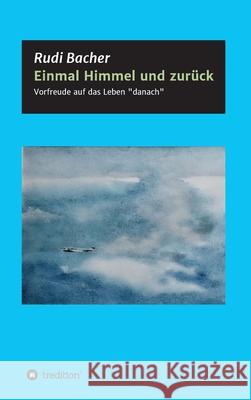 Rudi Bacher
Einmal Himmel und zurück
Vorfreude auf das Leben "danach"

tredition

Kraina Książek